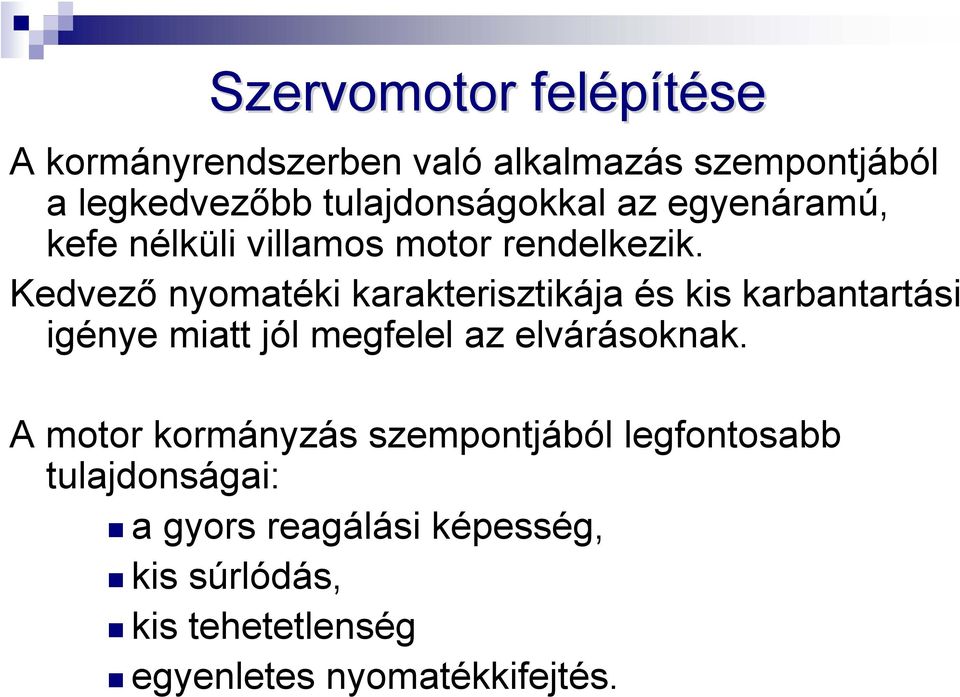 Szervomotor felépítése

A kormányrendszerben való alkalmazás szempontjából a legkedvezőbb tulajdonságokkal az egyenáramú, kefe nélküli villamos motor rendelkezik.
Kedvező nyomatéki karakterisztikája és kis karbantartási igénye miatt jól megfelel az elvárásoknak.

A motor kormányzás szempontjából legfontosabb tulajdonságai:

- a gyors reagálási képesség,
- kis súrlódás,
- kis tehetetlenség
- egyenletes nyomatékkifejtés.